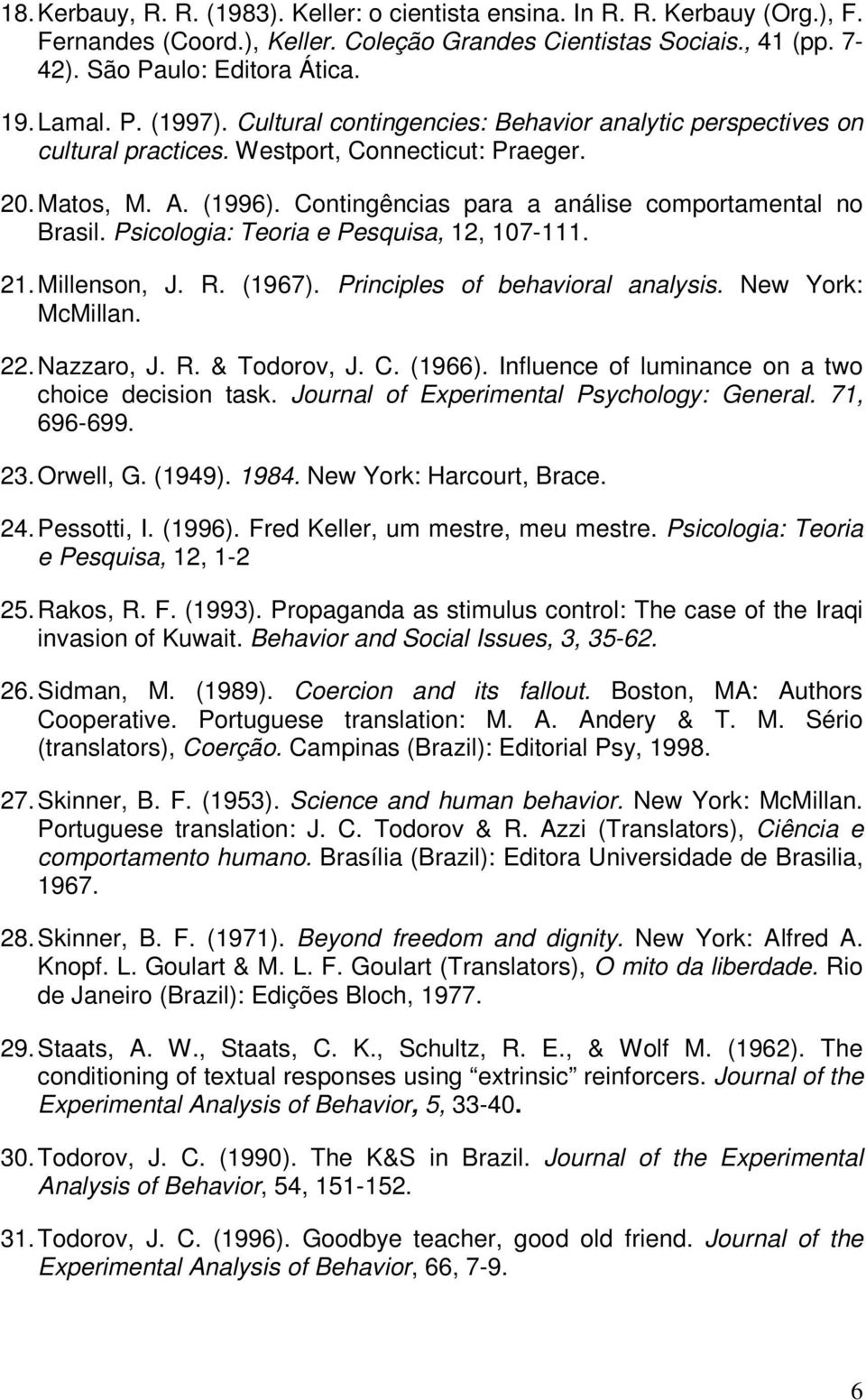 18. Kerbauy, R. R. (1983). Keller: o cientista ensina. In R. R. Kerbauy (Org.), F. Fernandes (Coord.), Keller. Coleção Grandes Cientistas Sociais., 41 (pp. 7-42). São Paulo: Editora Ática.

19. Lamal. P. (1997). Cultural contingencies: Behavior analytic perspectives on cultural practices. Westport, Connecticut: Praeger.

20. Matos, M. A. (1996). Contingências para a análise comportamental no Brasil. Psicologia: Teoria e Pesquisa, 12, 107-111.

21. Millenson, J. R. (1967). Principles of behavioral analysis. New York: McMillan.

22. Nazzaro, J. R. & Todorov, J. C. (1966). Influence of luminance on a two choice decision task. Journal of Experimental Psychology: General. 71, 696-699.

23. Orwell, G. (1949). 1984. New York: Harcourt, Brace.

24. Pessotti, I. (1996). Fred Keller, um mestre, meu mestre. Psicologia: Teoria e Pesquisa, 12, 1-2

25. Rakos, R. F. (1993). Propaganda as stimulus control: The case of the Iraqi invasion of Kuwait. Behavior and Social Issues, 3, 35-62.

26. Sidman, M. (1989). Coercion and its fallout. Boston, MA: Authors Cooperative. Portuguese translation: M. A. Andery & T. M. Sério (translators), Coerção. Campinas (Brazil): Editorial Psy, 1998.

27. Skinner, B. F. (1953). Science and human behavior. New York: McMillan. Portuguese translation: J. C. Todorov & R. Azzi (Translators), Ciência e comportamento humano. Brasília (Brazil): Editora Universidade de Brasilia, 1967.

28. Skinner, B. F. (1971). Beyond freedom and dignity. New York: Alfred A. Knopf. L. Goulart & M. L. F. Goulart (Translators), O mito da liberdade. Rio de Janeiro (Brazil): Edições Bloch, 1977.

29. Staats, A. W., Staats, C. K., Schultz, R. E., & Wolf M. (1962). The conditioning of textual responses using “extrinsic” reinforcers. Journal of the Experimental Analysis of Behavior, 5, 33-40.

30. Todorov, J. C. (1990). The K&S in Brazil. Journal of the Experimental Analysis of Behavior, 54, 151-152.

31. Todorov, J. C. (1996). Goodbye teacher, good old friend. Journal of the Experimental Analysis of Behavior, 66, 7-9.

6